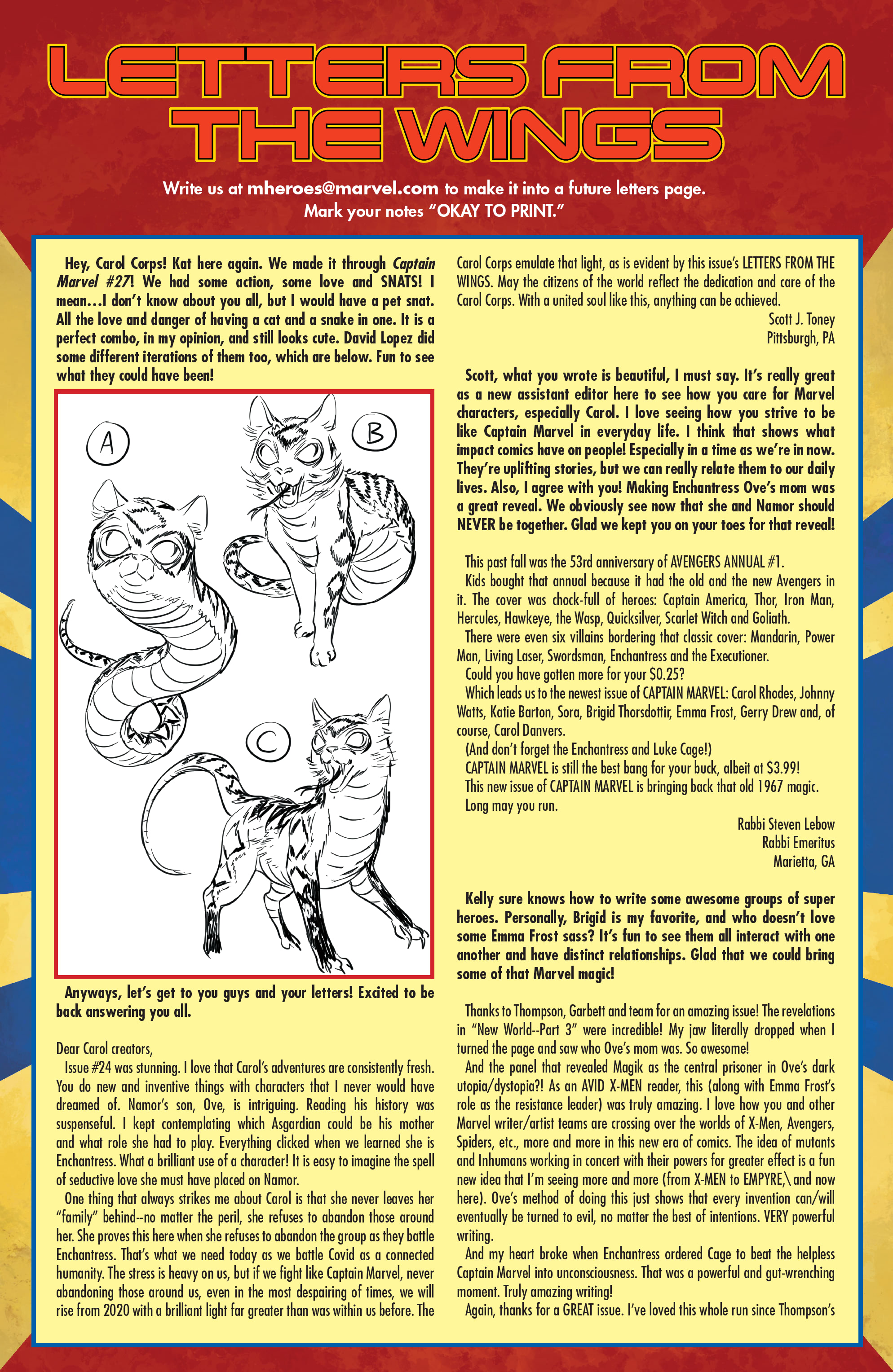 LETTERS FROM THE WINGS

Write us at mheroes@marvel.com to make it into a future letters page. Mark your notes "OKAY TO PRINT."

Hey, Carol Corps! Kat here again. We made it through Captain Marvel #27! We had some action, some love and SNATS! I mean…I don't know about you all, but I would have a pet snat. All the love and danger of having a cat and a snake in one. It is a perfect combo, in my opinion, and still looks cute. David Lopez did some different iterations of them too, which are below. Fun to see what they could have been!

A

B

C

Anyways, let's get to you guys and your letters! Excited to be back answering you all.

Dear Carol creators,

Issue #24 was stunning. I love that Carol's adventures are consistently fresh. You do new and inventive things with characters that I never would have dreamed of. Namor's son, Ove, is intriguing. Reading his history was suspenseful. I kept contemplating which Asgardian could be his mother and what role she had to play. Everything clicked when we learned she is Enchantress. What a brilliant use of a character! It is easy to imagine the spell of seductive love she must have placed on Namor.

One thing that always strikes me about Carol is that she never leaves her "family" behind--no matter the peril, she refuses to abandon those around her. She proves this here when she refuses to abandon the group as they battle Enchantress. That's what we need today as we battle Covid as a connected humanity. The stress is heavy on us, but if we fight like Captain Marvel, never abandoning those around us, even in the most despairing of times, we will rise from 2020 with a brilliant light far greater than was within us before. The Carol Corps emulate that light, as is evident by this issue's LETTERS FROM THE WINGS. May the citizens of the world reflect the dedication and care of the Carol Corps. With a united soul like this, anything can be achieved.

Scott J. Toney
Pittsburgh, PA

Scott, what you wrote is beautiful, I must say. It's really great as a new assistant editor here to see how you care for Marvel characters, especially Carol. I love seeing how you strive to be like Captain Marvel in everyday life. I think that shows what impact comics have on people! Especially in a time as we're in now. They're uplifting stories, but we can really relate them to our daily lives. Also, I agree with you! Making Enchantress Ove's mom was a great reveal. We obviously see now that she and Namor should NEVER be together. Glad we kept you on your toes for that reveal!

This past fall was the 53rd anniversary of AVENGERS ANNUAL #1.
Kids bought that annual because it had the old and the new Avengers in it. The cover was chock-full of heroes: Captain America, Thor, Iron Man, Hercules, Hawkeye, the Wasp, Quicksilver, Scarlet Witch and Goliath.
There were even six villains bordering that classic cover: Mandarin, Power Man, Living Laser, Swordsman, Enchantress and the Executioner.
Could you have gotten more for your $0.25?
Which leads us to the newest issue of CAPTAIN MARVEL: Carol Rhodes, Johnny Watts, Katie Barton, Sora, Brigid Thorsdottir, Emma Frost, Gerry Drew and, of course, Carol Danvers.
(And don't forget the Enchantress and Luke Cage!)
CAPTAIN MARVEL is still the best bang for your buck, albeit at $3.99!
This new issue of CAPTAIN MARVEL is bringing back that old 1967 magic.
Long may you run.

Rabbi Steven Lebow
Rabbi Emeritus
Marietta, GA

Kelly sure knows how to write some awesome groups of super heroes. Personally, Brigid is my favorite, and who doesn't love some Emma Frost sass? It's fun to see them all interact with one another and have distinct relationships. Glad that we could bring some of that Marvel magic!

Thanks to Thompson, Garbett and team for an amazing issue! The revelations in "New World--Part 3" were incredible! My jaw literally dropped when I turned the page and saw who Ove's mom was. So awesome!
And the panel that revealed Magik as the central prisoner in Ove's dark utopia/dystopia?! As an AVID X-MEN reader, this (along with Emma Frost's role as the resistance leader) was truly amazing. I love how you and other Marvel writer/artist teams are crossing over the worlds of X-Men, Avengers, Spiders, etc., more and more in this new era of comics. The idea of mutants and Inhumans working in concert with their powers for greater effect is a fun new idea that I'm seeing more and more (from X-MEN to EMPYRE,\ and now here). Ove's method of doing this just shows that every invention can/will eventually be turned to evil, no matter the best of intentions. VERY powerful writing.
And my heart broke when Enchantress ordered Cage to beat the helpless Captain Marvel into unconsciousness. That was a powerful and gut-wrenching moment. Truly amazing writing!
Again, thanks for a GREAT issue. I've loved this whole run since Thompson's